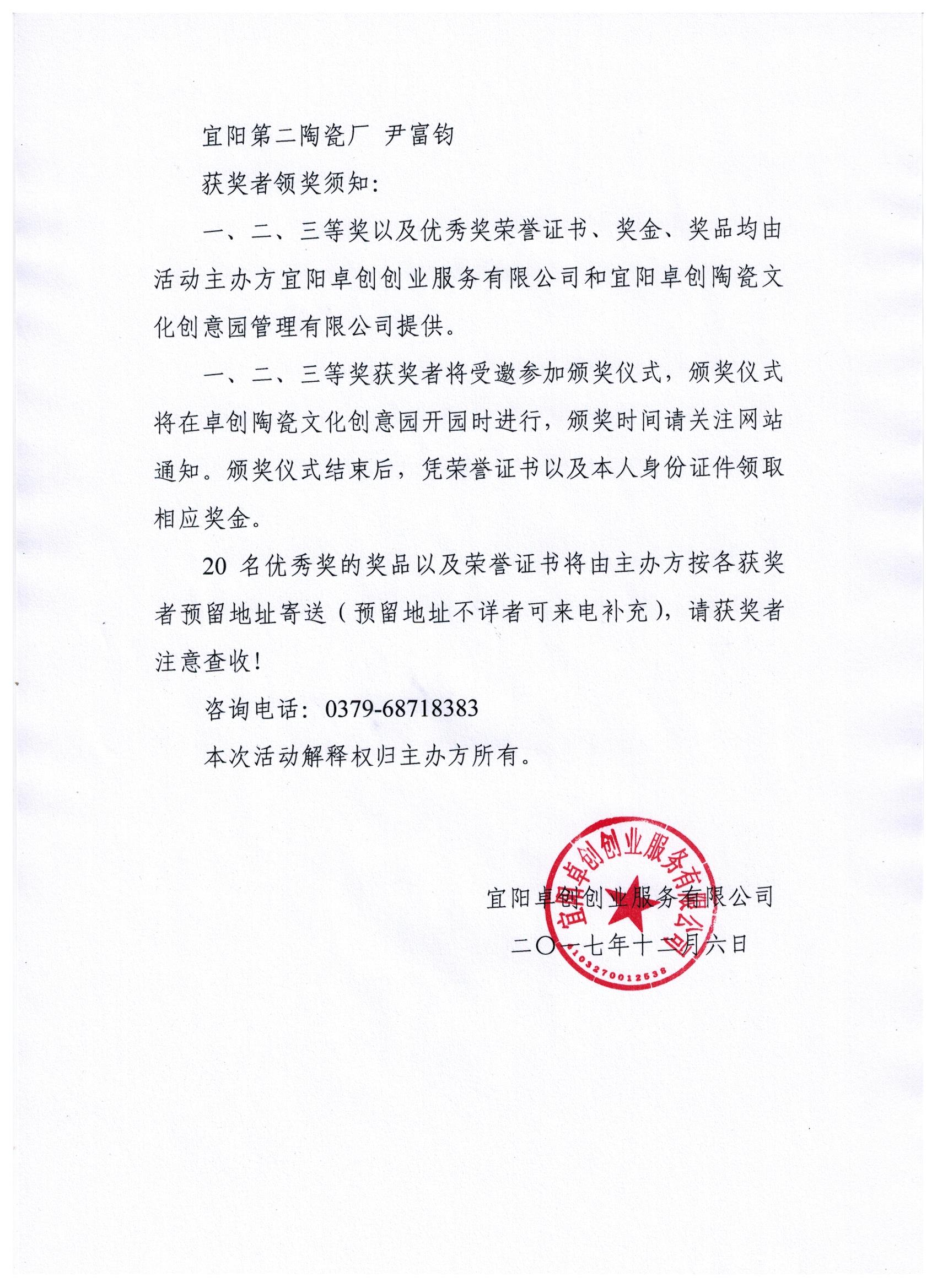 宜阳第二陶瓷厂 尹富钧

获奖者领奖须知：

一、二、三等奖以及优秀奖荣誉证书、奖金、奖品均由活动主办方宜阳卓创创业服务有限公司和宜阳卓创陶瓷文化创意园管理有限公司提供。

一、二、三等奖获奖者将受邀参加颁奖仪式，颁奖仪式将在卓创陶瓷文化创意园开园时进行，颁奖时间请关注网站通知。颁奖仪式结束后，凭荣誉证书以及本人身份证件领取相应奖金。

20 名优秀奖的奖品以及荣誉证书将由主办方按各获奖者预留地址寄送（预留地址不详者可来电补充），请获奖者注意查收！

咨询电话：0379-68718383

本次活动解释权归主办方所有。

宜阳卓创创业服务有限公司

二〇一七年十二月六日

宜阳卓创创业服务有限公司

4103270012538